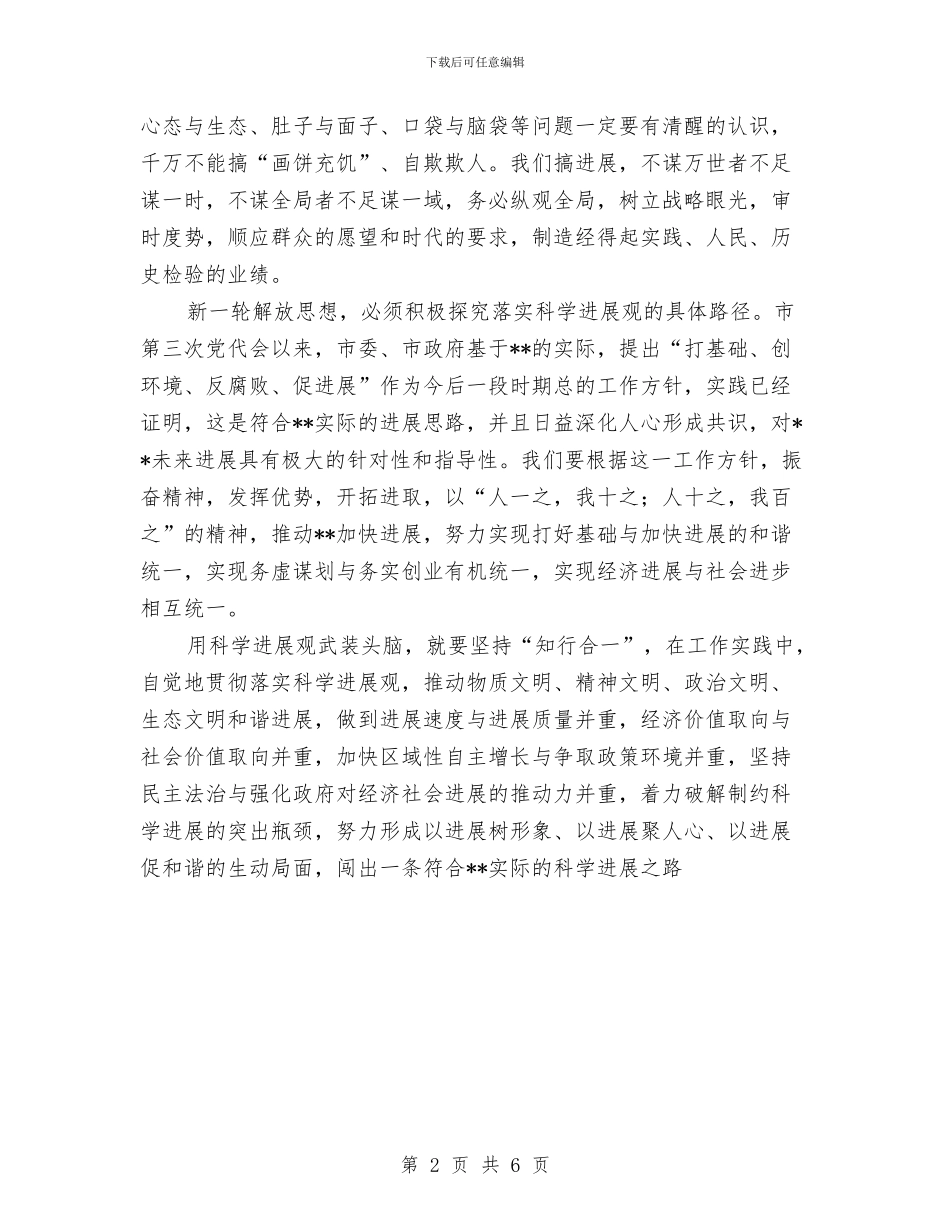 下载后可任意编辑

心态与生态、肚子与面子、口袋与脑袋等问题一定要有清醒的认识，千万不能搞“画饼充饥”、自欺欺人。我们搞进展，不谋万世者不足谋一时，不谋全局者不足谋一域，务必纵观全局，树立战略眼光，审时度势，顺应群众的愿望和时代的要求，制造经得起实践、人民、历史检验的业绩。

新一轮解放思想，必须积极探究落实科学进展观的具体路径。市第三次党代会以来，市委、市政府基于**的实际，提出“打基础、创环境、反腐败、促进展”作为今后一段时期总的工作方针，实践已经证明，这是符合**实际的进展思路，并且日益深化人心形成共识，对**未来进展具有极大的针对性和指导性。我们要根据这一工作方针，振奋精神，发挥优势，开拓进取，以“人一之，我十之；人十之，我百之”的精神，推动**加快进展，努力实现打好基础与加快进展的和谐统一，实现务虚谋划与务实创业有机统一，实现经济进展与社会进步相互统一。

用科学进展观武装头脑，就要坚持“知行合一”，在工作实践中，自觉地贯彻落实科学进展观，推动物质文明、精神文明、政治文明、生态文明和谐进展，做到进展速度与进展质量并重，经济价值取向与社会价值取向并重，加快区域性自主增长与争取政策环境并重，坚持民主法治与强化政府对经济社会进展的推动力并重，着力破解制约科学进展的突出瓶颈，努力形成以进展树形象、以进展聚人心、以进展促和谐的生动局面，闯出一条符合**实际的科学进展之路

第 2 页 共 6 页